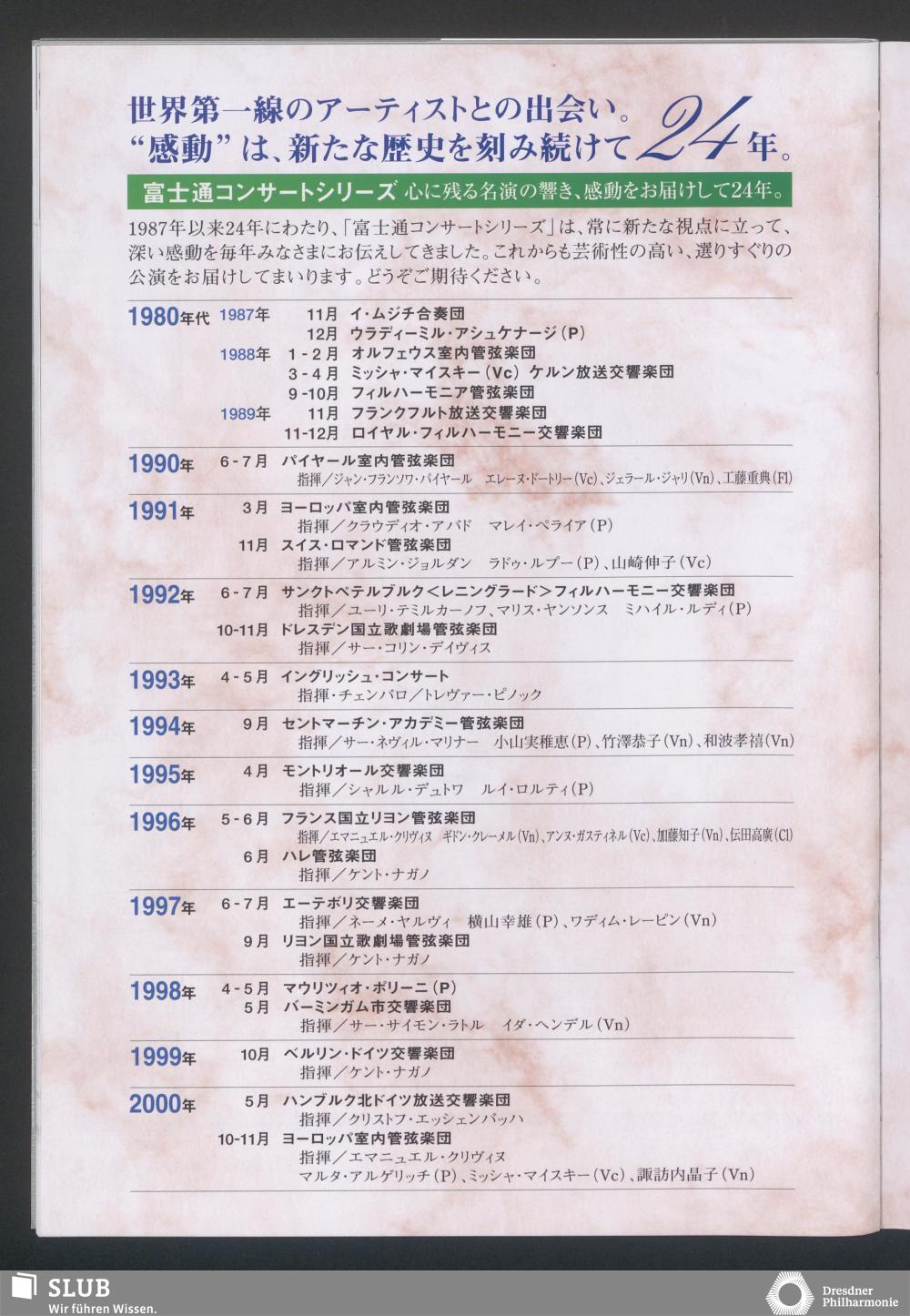 世界第一線のアーティストとの出会い。
“感動”は、新たな歴史を刻み続けて24年。

富士通コンサートシリーズ 心に残る名演の響き、感動をお届けして24年。

1987年以来24年にわたり、「富士通コンサートシリーズ」は、常に新たな視点に立って、深い感動を毎年みなさまにお伝えしてきました。これからも芸術性の高い、選りすぐりの公演をお届けしてまいります。どうぞご期待ください。

1980年代 1987年 11月 イ・ムジチ合奏団
12月 ウラディーミル・アシュケナージ(P)
1988年 1-2月 オルフェウス室内管弦楽団
3-4月 ミッシャ・マイスキー(Vc) ケルン放送交響楽団
9-10月 フィルハーモニア管弦楽団
1989年 11月 フランクフルト放送交響楽団
11-12月 ロイヤル・フィルハーモニー交響楽団

1990年 6-7月 パイヤール室内管弦楽団
指揮/ジャン・フランソワ・パイヤール エレーヌ・ドートリー(Vc)、ジェラール・ジャリ(Vn)、工藤重典(Fl)

1991年 3月 ヨーロッパ室内管弦楽団
指揮/クラウディオ・アバド マレイ・ペライア(P)
11月 スイス・ロマンド管弦楽団
指揮/アルミン・ジョルダン ラドゥ・ルプー(P)、山崎伸子(Vc)

1992年 6-7月 サンクトペテルブルク<レニングラード>フィルハーモニー交響楽団
指揮/ユーリ・テミルカーノフ、マリス・ヤンソンス ミハイル・ルディ(P)
10-11月 ドレスデン国立歌劇場管弦楽団
指揮/サー・コリン・デイヴィス

1993年 4-5月 イングリッシュ・コンサート
指揮・チェンバロ/トレヴァー・ピノック

1994年 9月 セントマーチン・アカデミー管弦楽団
指揮/サー・ネヴィル・マリナー 小山実稚恵(P)、竹澤恭子(Vn)、和波孝禧(Vn)

1995年 4月 モントリオール交響楽団
指揮/シャルル・デュトワ ルイ・ロルティ(P)

1996年 5-6月 フランス国立リヨン管弦楽団
指揮/エマニュエル・クリヴィヌ ギドン・クレーメル(Vn)、アンヌ・ガスティネル(Vc)、加藤知子(Vn)、伝田高廣(Cl)
6月 ハレ管弦楽団
指揮/ケント・ナガノ

1997年 6-7月 エーテボリ交響楽団
指揮/ネーメ・ヤルヴィ 横山幸雄(P)、ワディム・レーピン(Vn)
9月 リヨン国立歌劇場管弦楽団
指揮/ケント・ナガノ

1998年 4-5月 マウリツィオ・ポリーニ(P)
5月 バーミンガム市交響楽団
指揮/サー・サイモン・ラトル イダ・ヘンデル(Vn)

1999年 10月 ベルリン・ドイツ交響楽団
指揮/ケント・ナガノ

2000年 5月 ハンブルク北ドイツ放送交響楽団
指揮/クリストフ・エッシェンバッハ
10-11月 ヨーロッパ室内管弦楽団
指揮/エマニュエル・クリヴィヌ
マルタ・アルゲリッチ(P)、ミッシャ・マイスキー(Vc)、諏訪内晶子(Vn)

SLUB
Wir führen Wissen.

Dresdner Philharmonie